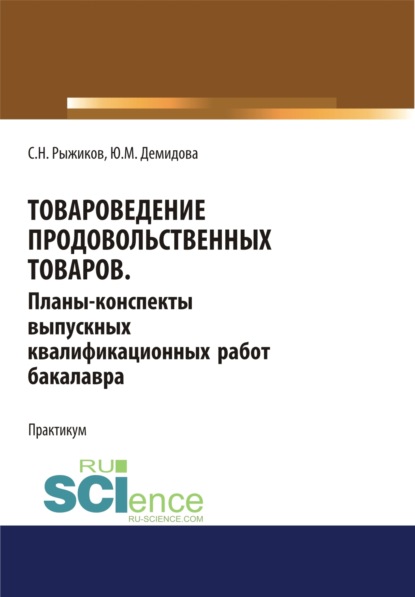 С.Н. Рыжиков, Ю.М. Демидова

ТОВАРОВЕДЕНИЕ ПРОДОВОЛЬСТВЕННЫХ ТОВАРОВ.
Планы-конспекты выпускных квалификационных работ бакалавра

Практикум

RU SCIence
RU-SCIENCE.COM